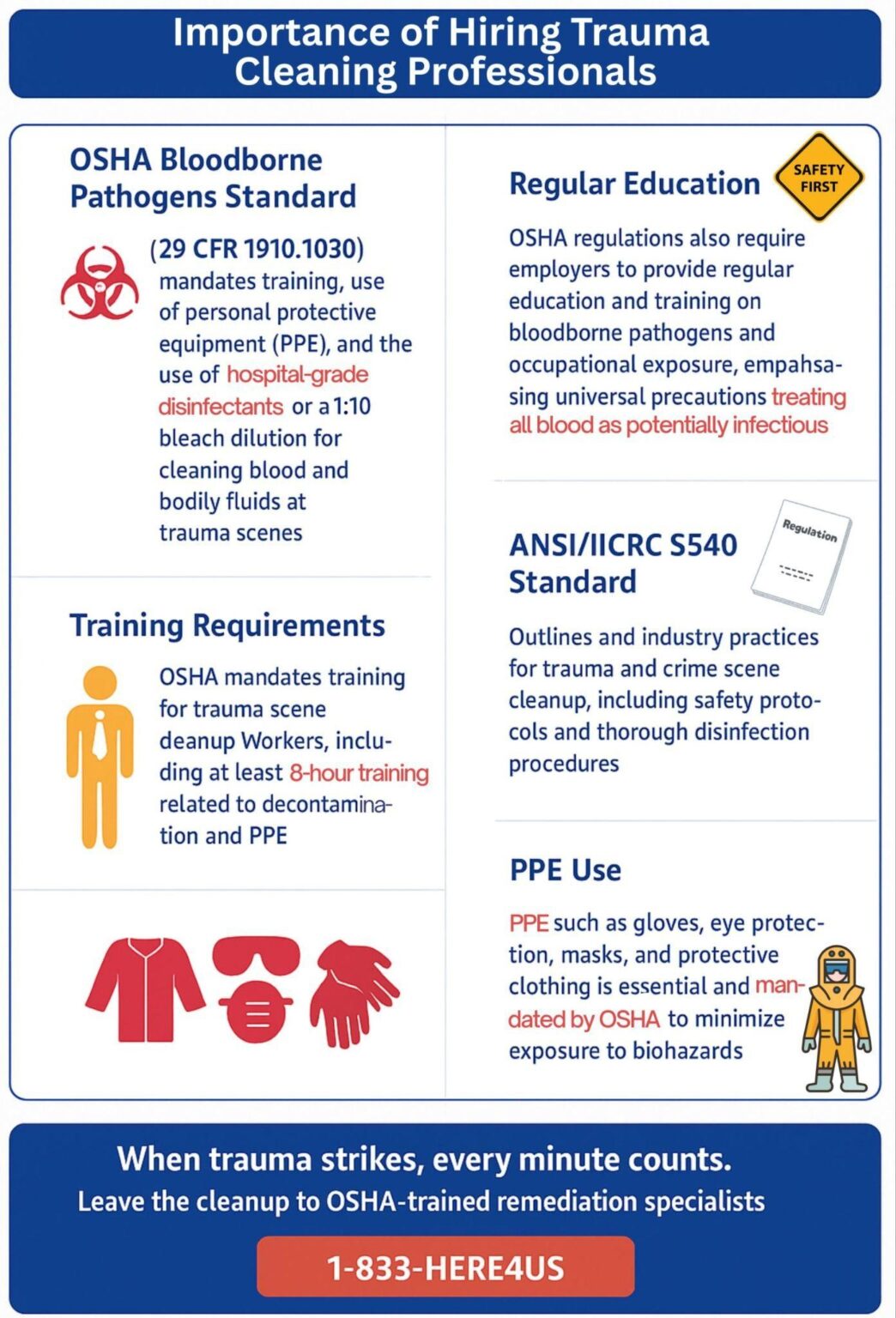 Importance of Hiring Trauma Cleaning Professionals

OSHA Bloodborne Pathogens Standard

(29 CFR 1910.1030) mandates training, use of personal protective equipment (PPE), and the use of hospital-grade disinfectants or a 1:10 bleach dilution for cleaning blood and bodily fluids at trauma scenes

Training Requirements

OSHA mandates training for trauma scene deanup Workers, including at least 8-hour training related to decontamination and PPE

Regular Education

SAFETY FIRST

OSHA regulations also require employers to provide regular education and training on bloodborne pathogens and occupational exposure, empahsasing universal precautions treating all blood as potentially infectious

ANSI/IICRC S540 Standard

Regulation

Outlines and industry practices for trauma and crime scene cleanup, including safety protocols and thorough disinfection procedures

PPE Use

PPE such as gloves, eye protection, masks, and protective clothing is essential and mandated by OSHA to minimize exposure to biohazards

When trauma strikes, every minute counts.
Leave the cleanup to OSHA-trained remediation specialists

1-833-HERE4US